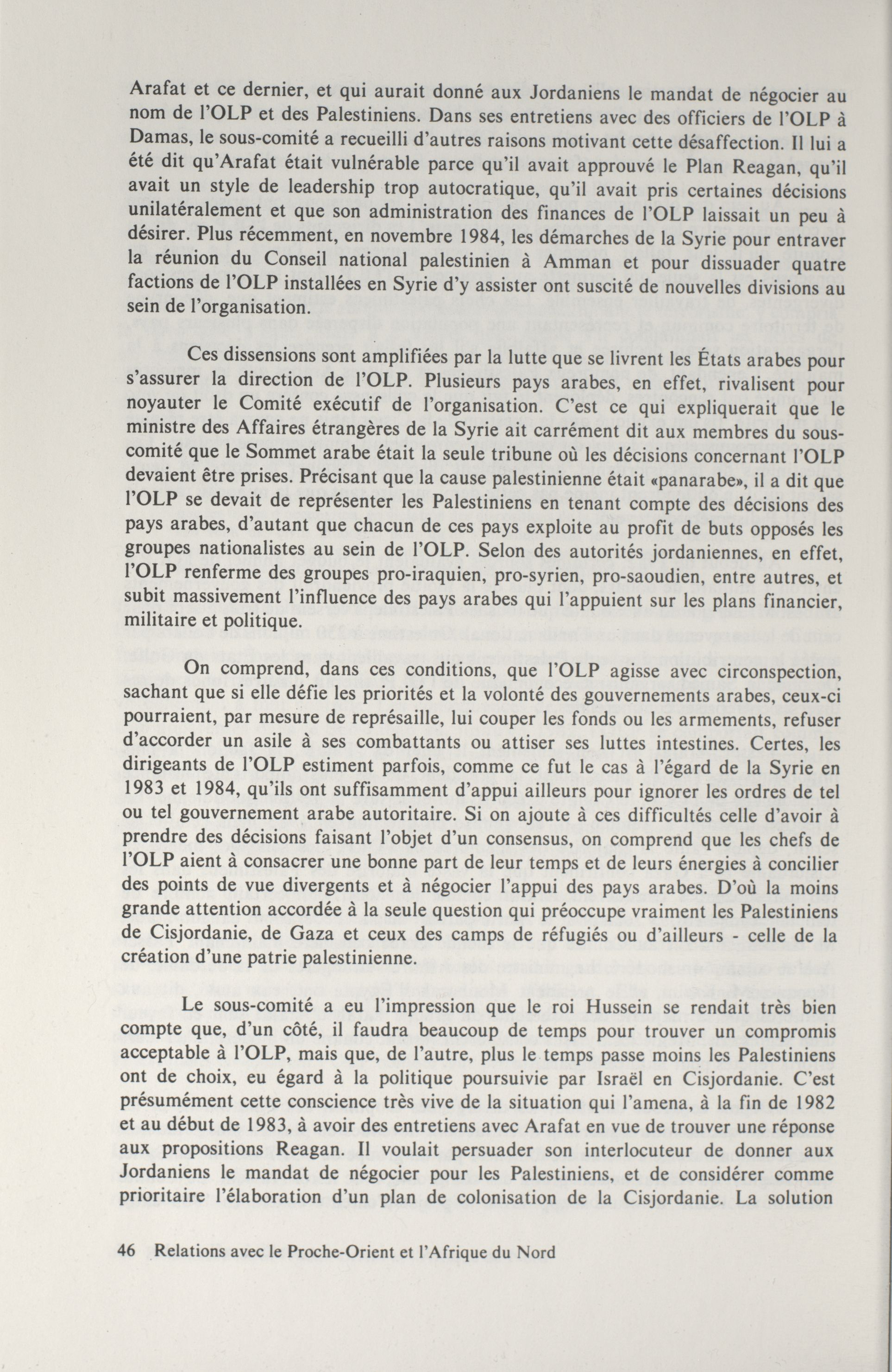 Arafat et ce dernier, et qui aurait donné aux Jordaniens le mandat de négocier au nom de l'OLP et des Palestiniens. Dans ses entretiens avec des officiers de l'OLP à Damas, le sous-comité a recueilli d'autres raisons motivant cette désaffection. Il lui a été dit qu'Arafat était vulnérable parce qu'il avait approuvé le Plan Reagan, qu'il avait un style de leadership trop autocratique, qu'il avait pris certaines décisions unilatéralement et que son administration des finances de l'OLP laissait un peu à désirer. Plus récemment, en novembre 1984, les démarches de la Syrie pour entraver la réunion du Conseil national palestinien à Amman et pour dissuader quatre factions de l'OLP installées en Syrie d'y assister ont suscité de nouvelles divisions au sein de l'organisation.

Ces dissensions sont amplifiées par la lutte que se livrent les États arabes pour s'assurer la direction de l'OLP. Plusieurs pays arabes, en effet, rivalisent pour noyauter le Comité exécutif de l'organisation. C'est ce qui expliquerait que le ministre des Affaires étrangères de la Syrie ait carrément dit aux membres du sous-comité que le Sommet arabe était la seule tribune où les décisions concernant l'OLP devaient être prises. Précisant que la cause palestinienne était «panarabe», il a dit que l'OLP se devait de représenter les Palestiniens en tenant compte des décisions des pays arabes, d'autant que chacun de ces pays exploite au profit de buts opposés les groupes nationalistes au sein de l'OLP. Selon des autorités jordaniennes, en effet, l'OLP renferme des groupes pro-iraquien, pro-syrien, pro-saoudien, entre autres, et subit massivement l'influence des pays arabes qui l'appuient sur les plans financier, militaire et politique.

On comprend, dans ces conditions, que l'OLP agisse avec circonspection, sachant que si elle défie les priorités et la volonté des gouvernements arabes, ceux-ci pourraient, par mesure de représaille, lui couper les fonds ou les armements, refuser d'accorder un asile à ses combattants ou attiser ses luttes intestines. Certes, les dirigeants de l'OLP estiment parfois, comme ce fut le cas à l'égard de la Syrie en 1983 et 1984, qu'ils ont suffisamment d'appui ailleurs pour ignorer les ordres de tel ou tel gouvernement arabe autoritaire. Si on ajoute à ces difficultés celle d'avoir à prendre des décisions faisant l'objet d'un consensus, on comprend que les chefs de l'OLP aient à consacrer une bonne part de leur temps et de leurs énergies à concilier des points de vue divergents et à négocier l'appui des pays arabes. D'où la moins grande attention accordée à la seule question qui préoccupe vraiment les Palestiniens de Cisjordanie, de Gaza et ceux des camps de réfugiés ou d'ailleurs - celle de la création d'une patrie palestinienne.

Le sous-comité a eu l'impression que le roi Hussein se rendait très bien compte que, d'un côté, il faudra beaucoup de temps pour trouver un compromis acceptable à l'OLP, mais que, de l'autre, plus le temps passe moins les Palestiniens ont de choix, eu égard à la politique poursuivie par Israël en Cisjordanie. C'est présumément cette conscience très vive de la situation qui l'amena, à la fin de 1982 et au début de 1983, à avoir des entretiens avec Arafat en vue de trouver une réponse aux propositions Reagan. Il voulait persuader son interlocuteur de donner aux Jordaniens le mandat de négocier pour les Palestiniens, et de considérer comme prioritaire l'élaboration d'un plan de colonisation de la Cisjordanie. La solution

46 Relations avec le Proche-Orient et l'Afrique du Nord